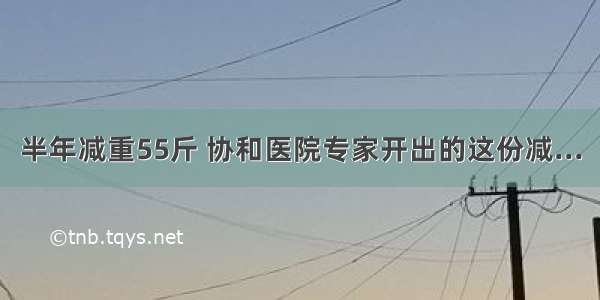 半年减重55斤 协和医院专家开出的这份减...

©tnb.tqys.net